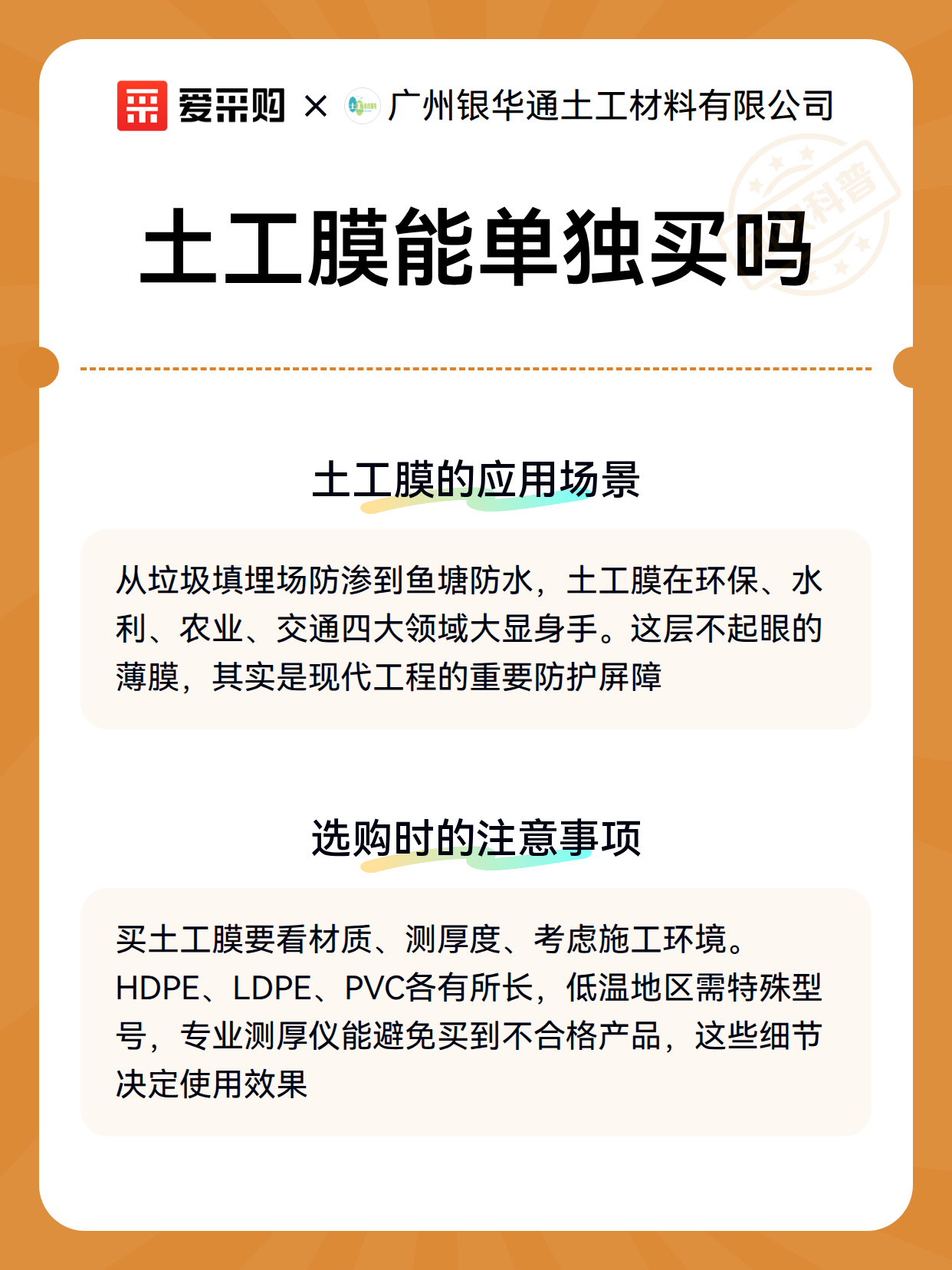 爱采购 × 广州银华通土工材料有限公司

科普

土工膜能单独买吗

土工膜的应用场景

从垃圾填埋场防渗到鱼塘防水，土工膜在环保、水利、农业、交通四大领域大显身手。这层不起眼的薄膜，其实是现代工程的重要防护屏障

选购时的注意事项

买土工膜要看材质、测厚度、考虑施工环境。HDPE、LDPE、PVC各有所长，低温地区需特殊型号，专业测厚仪能避免买到不合格产品，这些细节决定使用效果